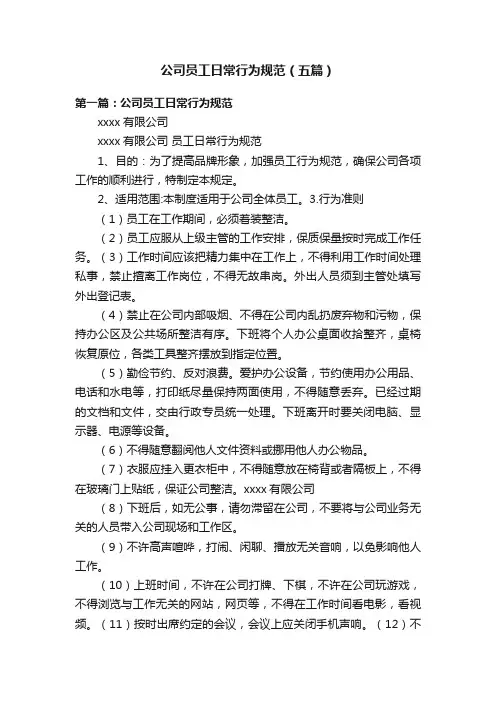 公司员工日常行为规范（五篇）

第一篇：公司员工日常行为规范

xxxx 有限公司

xxxx 有限公司 员工日常行为规范

1、目的：为了提高品牌形象，加强员工行为规范，确保公司各项工作的顺利进行，特制定本规定。

2、适用范围:本制度适用于公司全体员工。3.行为准则

（1）员工在工作期间，必须着装整洁。

（2）员工应服从上级主管的工作安排，保质保量按时完成工作任务。（3）工作时间应该把精力集中在工作上，不得利用工作时间处理私事，禁止擅离工作岗位，不得无故串岗。外出人员须到主管处填写外出登记表。

（4）禁止在公司内部吸烟、不得在公司内乱扔废弃物和污物，保持办公区及公共场所整洁有序。下班将个人办公桌面收拾整齐，桌椅恢复原位，各类工具整齐摆放到指定位置。

（5）勤俭节约、反对浪费。爱护办公设备，节约使用办公用品、电话和水电等，打印纸尽量保持两面使用，不得随意丢弃。已经过期的文档和文件，交由行政专员统一处理。下班离开时要关闭电脑、显示器、电源等设备。

（6）不得随意翻阅他人文件资料或挪用他人办公物品。

（7）衣服应挂入更衣柜中，不得随意放在椅背或者隔板上，不得在玻璃门上贴纸，保证公司整洁。xxxx 有限公司

（8）下班后，如无公事，请勿滞留在公司，不要将与公司业务无关的人员带入公司现场和工作区。

（9）不许高声喧哗，打闹、闲聊、播放无关音响，以免影响他人工作。

（10）上班时间，不许在公司打牌、下棋，不许在公司玩游戏，不得浏览与工作无关的网站，网页等，不得在工作时间看电影，看视频。（11）按时出席约定的会议，会议上应关闭手机声响。（12）不